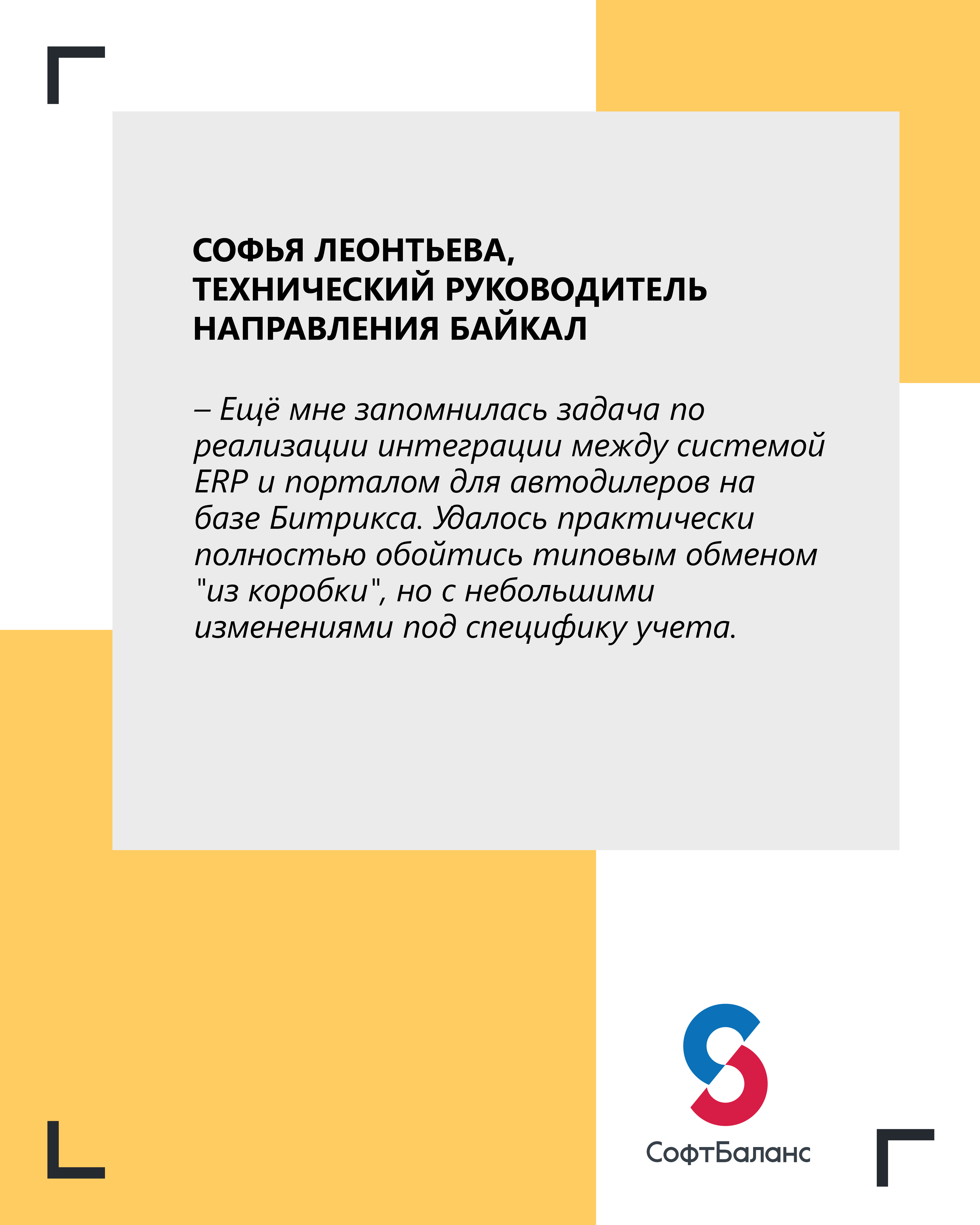 СОФЬЯ ЛЕОНТЬЕВА, ТЕХНИЧЕСКИЙ РУКОВОДИТЕЛЬ НАПРАВЛЕНИЯ БАЙКАЛ

– Ещё мне запомнилась задача по реализации интеграции между системой ERP и порталом для автодилеров на базе Битрикса. Удалось практически полностью обойтись типовым обменом "из коробки", но с небольшими изменениями под специфику учета.

СофтБаланс